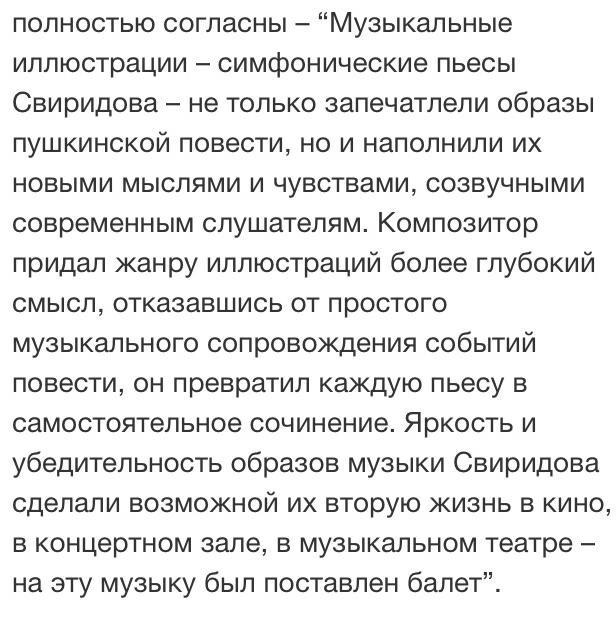 полностью согласны – “Музыкальные иллюстрации – симфонические пьесы Свиридова – не только запечатлели образы пушкинской повести, но и наполнили их новыми мыслями и чувствами, созвучными современным слушателям. Композитор придал жанру иллюстраций более глубокий смысл, отказавшись от простого музыкального сопровождения событий повести, он превратил каждую пьесу в самостоятельное сочинение. Яркость и убедительность образов музыки Свиридова сделали возможной их вторую жизнь в кино, в концертном зале, в музыкальном театре – на эту музыку был поставлен балет”.